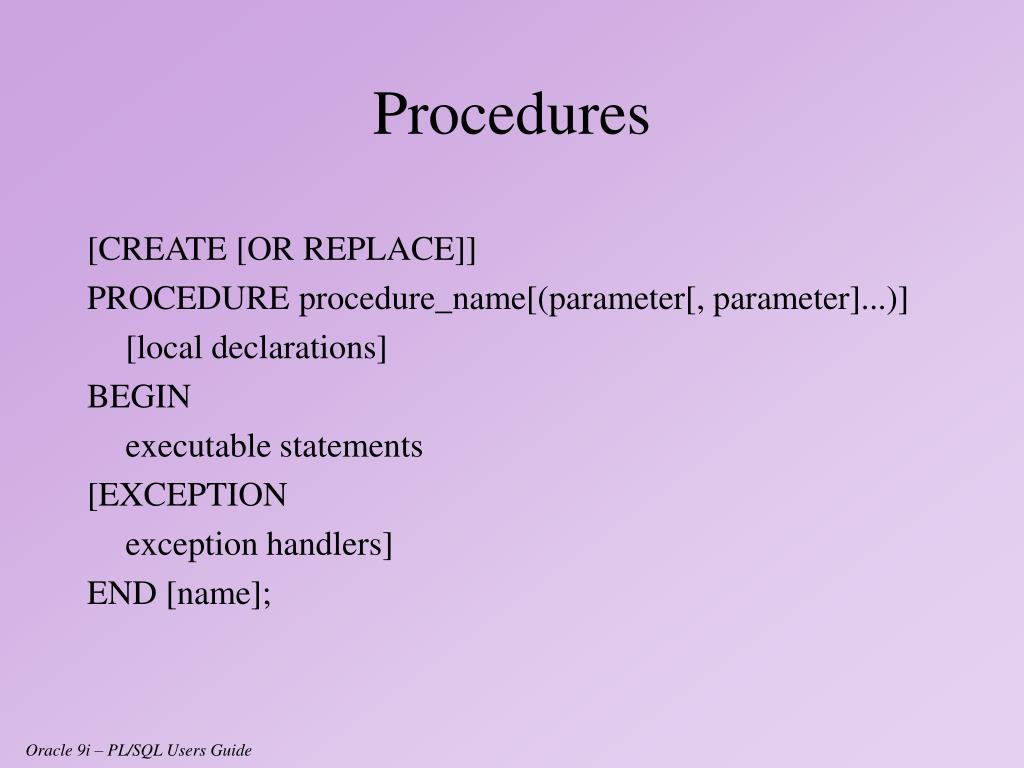 Procedures

[CREATE [OR REPLACE]]
PROCEDURE procedure_name[(parameter[, parameter]...)]
[local declarations]
BEGIN
executable statements
[EXCEPTION
exception handlers]
END [name];

Oracle 9i – PL/SQL Users Guide